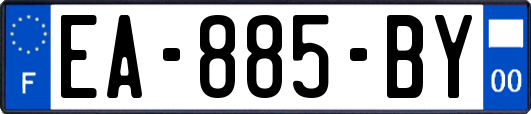 F
EA-885-BY
00